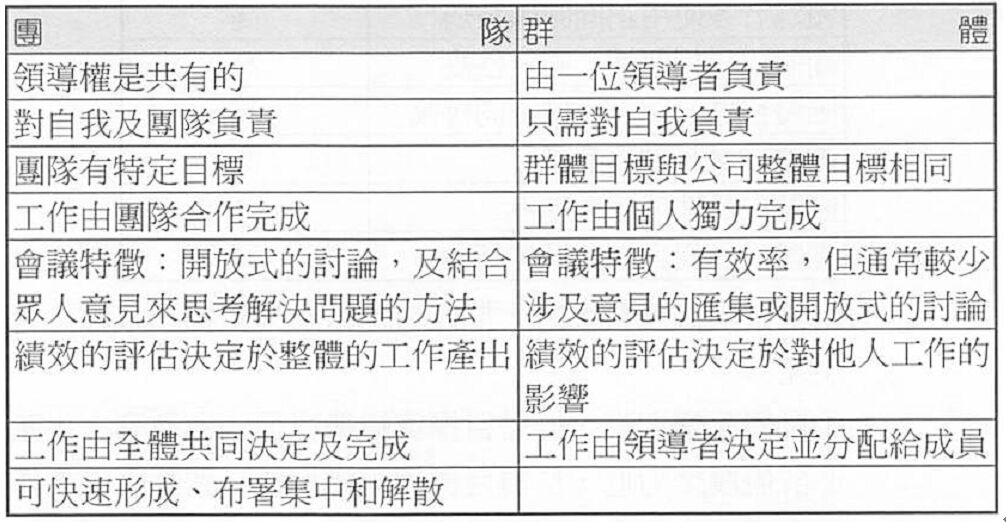 | 團隊 | 群體 |
|---|---|
| 領導權是共有的 | 由一位領導者負責 |
| 對自我及團隊負責 | 只需對自我負責 |
| 團隊有特定目標 | 群體目標與公司整體目標相同 |
| 工作由團隊合作完成 | 工作由個人獨力完成 |
| 會議特徵：開放式的討論，及結合眾人意見來思考解決問題的方法 | 會議特徵：有效率，但通常較少涉及意見的匯集或開放式的討論 |
| 績效的評估決定於整體的工作產出 | 績效的評估決定於對他人工作的影響 |
| 工作由全體共同決定及完成 | 工作由領導者決定並分配給成員 |
| 可快速形成、布署集中和解散 | |